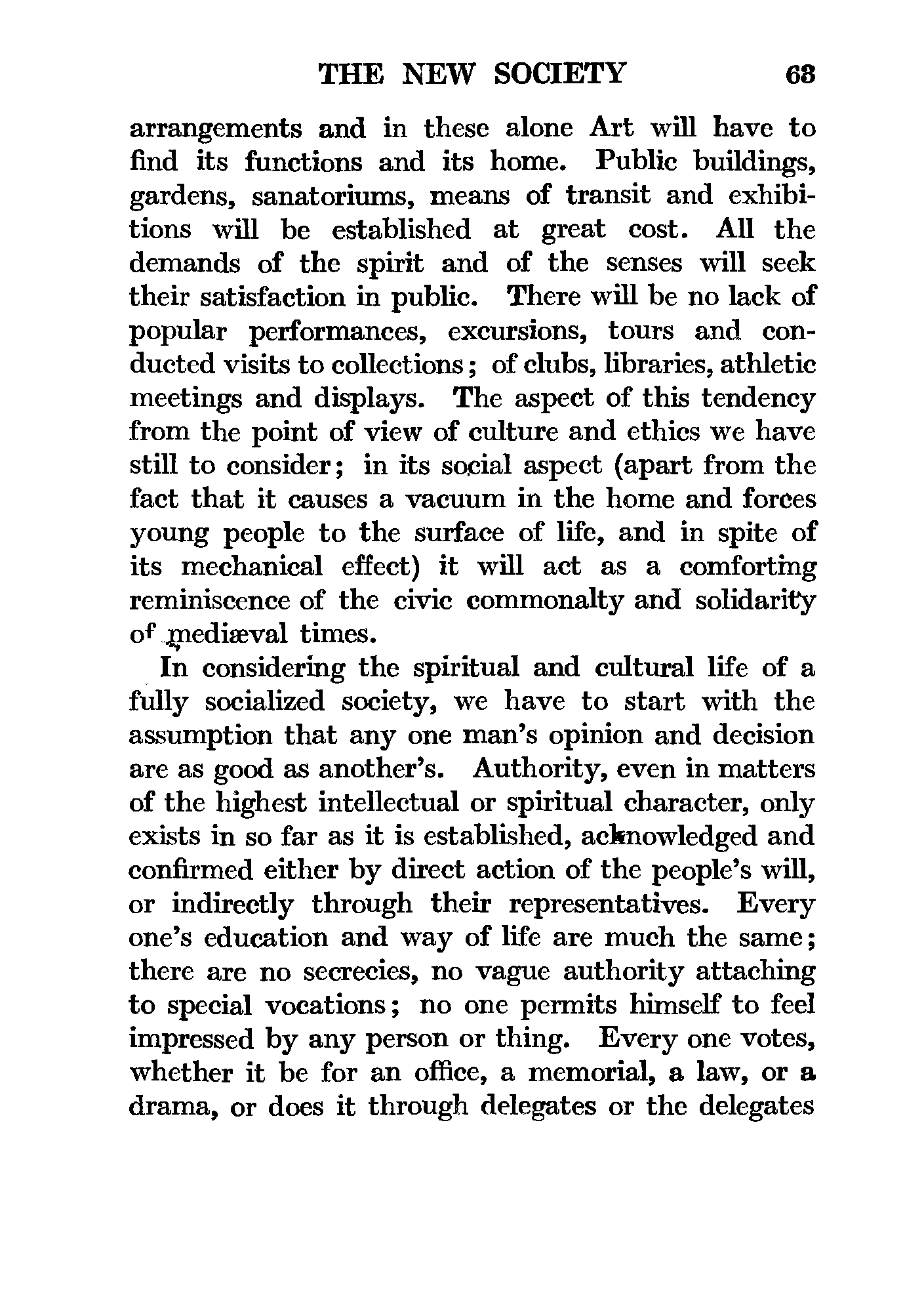 THE NEW SOCIETY 63

arrangements and in these alone Art will have to find its functions and its home. Public buildings, gardens, sanatoriums, means of transit and exhibitions will be established at great cost. All the demands of the spirit and of the senses will seek their satisfaction in public. There will be no lack of popular performances, excursions, tours and conducted visits to collections; of clubs, libraries, athletic meetings and displays. The aspect of this tendency from the point of view of culture and ethics we have still to consider; in its social aspect (apart from the fact that it causes a vacuum in the home and forces young people to the surface of life, and in spite of its mechanical effect) it will act as a comforting reminiscence of the civic commonalty and solidarity of mediæval times.

In considering the spiritual and cultural life of a fully socialized society, we have to start with the assumption that any one man's opinion and decision are as good as another's. Authority, even in matters of the highest intellectual or spiritual character, only exists in so far as it is established, acknowledged and confirmed either by direct action of the people's will, or indirectly through their representatives. Every one's education and way of life are much the same; there are no secrecies, no vague authority attaching to special vocations; no one permits himself to feel impressed by any person or thing. Every one votes, whether it be for an office, a memorial, a law, or a drama, or does it through delegates or the delegates